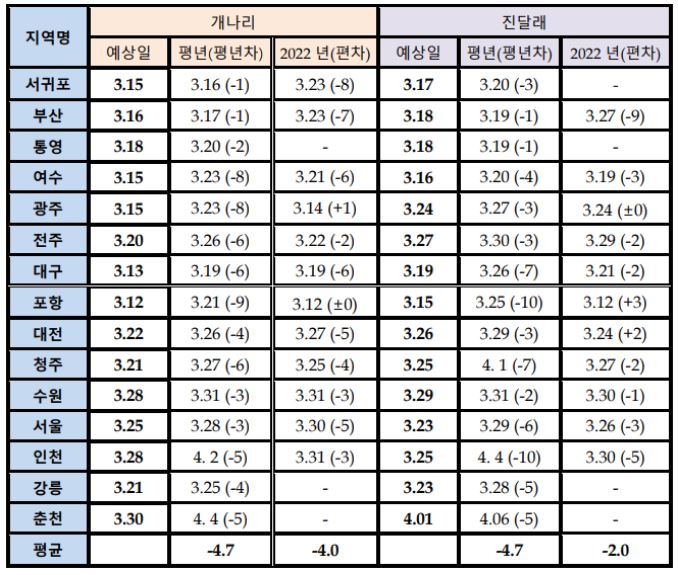 | 지역명 | 개나리 | | | 진달래 | | |
|---|---|---|---|---|---|---|
| | 예상일 | 평년(평년차) | 2022 년(편차) | 예상일 | 평년(평년차) | 2022 년(편차) |
| 서귀포 | 3.15 | 3.16 (-1) | 3.23 (-8) | 3.17 | 3.20 (-3) | - |
| 부산 | 3.16 | 3.17 (-1) | 3.23 (-7) | 3.18 | 3.19 (-1) | 3.27 (-9) |
| 통영 | 3.18 | 3.20 (-2) | - | 3.18 | 3.19 (-1) | - |
| 여수 | 3.15 | 3.23 (-8) | 3.21 (-6) | 3.16 | 3.20 (-4) | 3.19 (-3) |
| 광주 | 3.15 | 3.23 (-8) | 3.14 (+1) | 3.24 | 3.27 (-3) | 3.24 (±0) |
| 전주 | 3.20 | 3.26 (-6) | 3.22 (-2) | 3.27 | 3.30 (-3) | 3.29 (-2) |
| 대구 | 3.13 | 3.19 (-6) | 3.19 (-6) | 3.19 | 3.26 (-7) | 3.21 (-2) |
| 포항 | 3.12 | 3.21 (-9) | 3.12 (±0) | 3.15 | 3.25 (-10) | 3.12 (+3) |
| 대전 | 3.22 | 3.26 (-4) | 3.27 (-5) | 3.26 | 3.29 (-3) | 3.24 (+2) |
| 청주 | 3.21 | 3.27 (-6) | 3.25 (-4) | 3.25 | 4. 1 (-7) | 3.27 (-2) |
| 수원 | 3.28 | 3.31 (-3) | 3.31 (-3) | 3.29 | 3.31 (-2) | 3.30 (-1) |
| 서울 | 3.25 | 3.28 (-3) | 3.30 (-5) | 3.23 | 3.29 (-6) | 3.26 (-3) |
| 인천 | 3.28 | 4. 2 (-5) | 3.31 (-3) | 3.25 | 4. 4 (-10) | 3.30 (-5) |
| 강릉 | 3.21 | 3.25 (-4) | - | 3.23 | 3.28 (-5) | - |
| 춘천 | 3.30 | 4. 4 (-5) | - | 4.01 | 4.06 (-5) | - |
| 평균 | | -4.7 | -4.0 | | -4.7 | -2.0 |